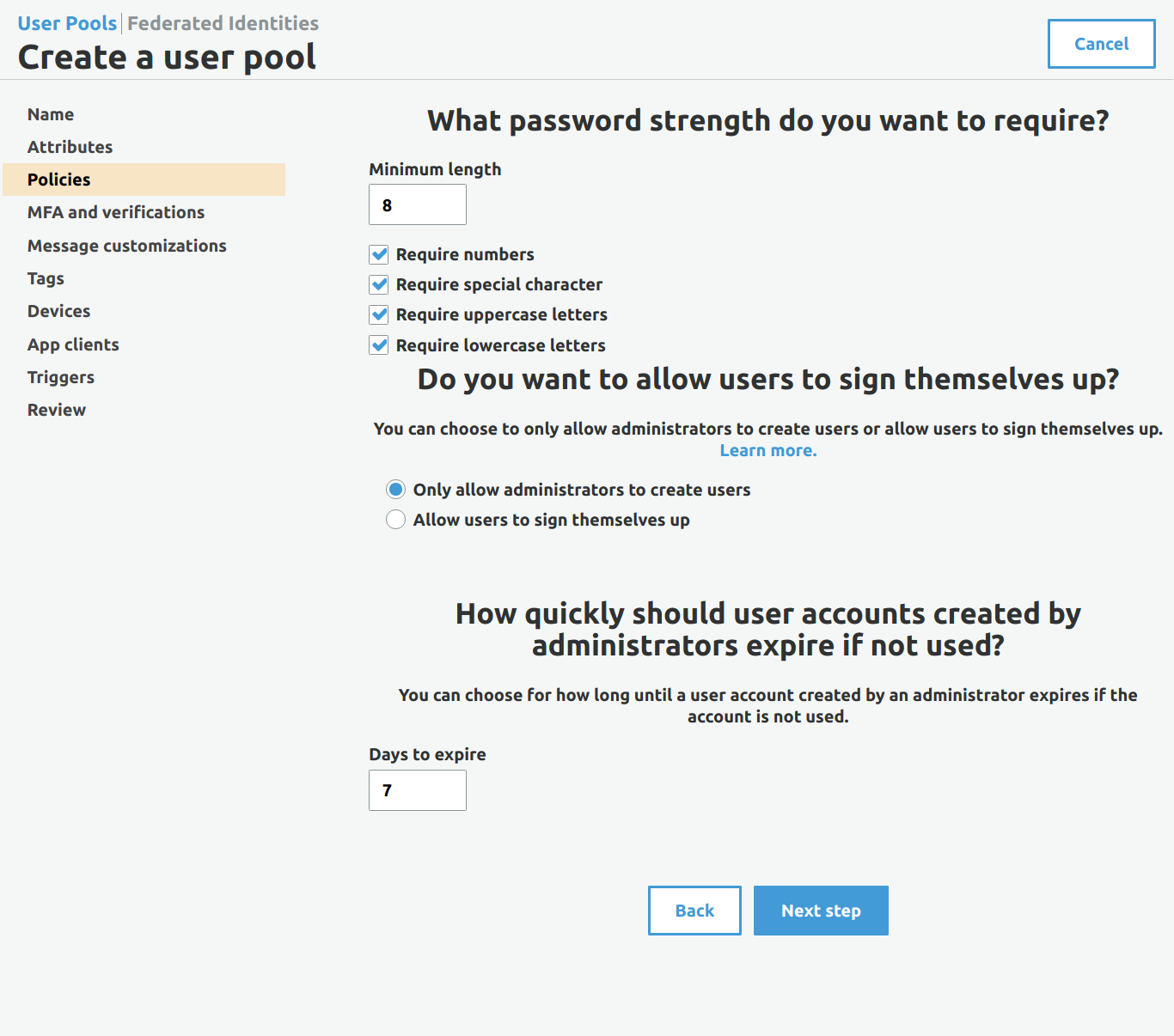 User Pools | Federated Identities

Create a user pool

Cancel

Name
Attributes
Policies
MFA and verifications
Message customizations
Tags
Devices
App clients
Triggers
Review

What password strength do you want to require?

Minimum length

8

Require numbers
Require special character
Require uppercase letters
Require lowercase letters

Do you want to allow users to sign themselves up?

You can choose to only allow administrators to create users or allow users to sign themselves up. Learn more.

Only allow administrators to create users
Allow users to sign themselves up

How quickly should user accounts created by administrators expire if not used?

You can choose for how long until a user account created by an administrator expires if the account is not used.

Days to expire

7

Back

Next step